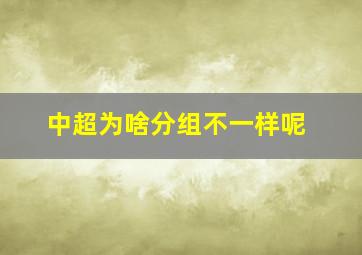 中超为啥分组不一样呢